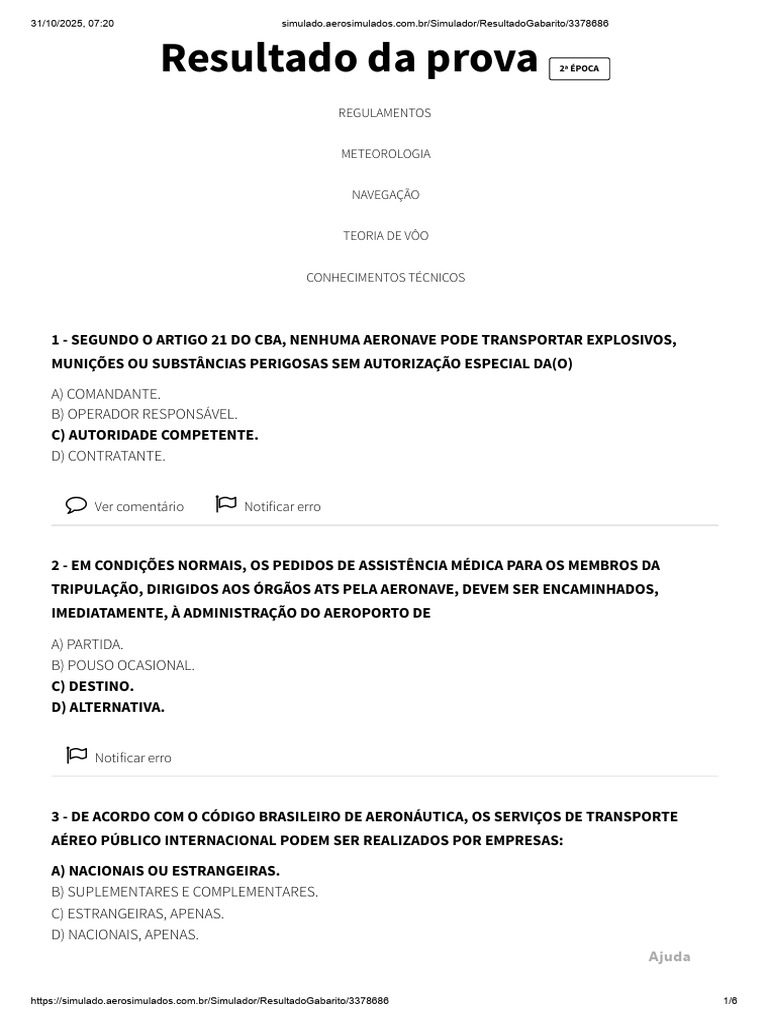 31/10/2025, 07:20 simulado.aerosimulados.com.br/Simulador/ResultadoGabarito/3378686

Resultado da prova 2ª ÉPOCA

REGULAMENTOS

METEOROLOGIA

NAVEGAÇÃO

TEORIA DE VÔO

CONHECIMENTOS TÉCNICOS

1 - SEGUNDO O ARTIGO 21 DO CBA, NENHUMA AERONAVE PODE TRANSPORTAR EXPLOSIVOS, MUNIÇÕES OU SUBSTÂNCIAS PERIGOSAS SEM AUTORIZAÇÃO ESPECIAL DA(O)

A) COMANDANTE.
B) OPERADOR RESPONSÁVEL.
C) AUTORIDADE COMPETENTE.
D) CONTRATANTE.

Ver comentário Notificar erro

2 - EM CONDIÇÕES NORMAIS, OS PEDIDOS DE ASSISTÊNCIA MÉDICA PARA OS MEMBROS DA TRIPULAÇÃO, DIRIGIDOS AOS ÓRGÃOS ATS PELA AERONAVE, DEVEM SER ENCAMINHADOS, IMEDIATAMENTE, À ADMINISTRAÇÃO DO AEROPORTO DE

A) PARTIDA.
B) POUSO OCASIONAL.
C) DESTINO.
D) ALTERNATIVA.

Notificar erro

3 - DE ACORDO COM O CÓDIGO BRASILEIRO DE AERONÁUTICA, OS SERVIÇOS DE TRANSPORTE AÉREO PÚBLICO INTERNACIONAL PODEM SER REALIZADOS POR EMPRESAS:

A) NACIONAIS OU ESTRANGEIRAS.
B) SUPLEMENTARES E COMPLEMENTARES.
C) ESTRANGEIRAS, APENAS.
D) NACIONAIS, APENAS.

Ajuda

https://simulado.aerosimulados.com.br/Simulador/ResultadoGabarito/3378686 1/6